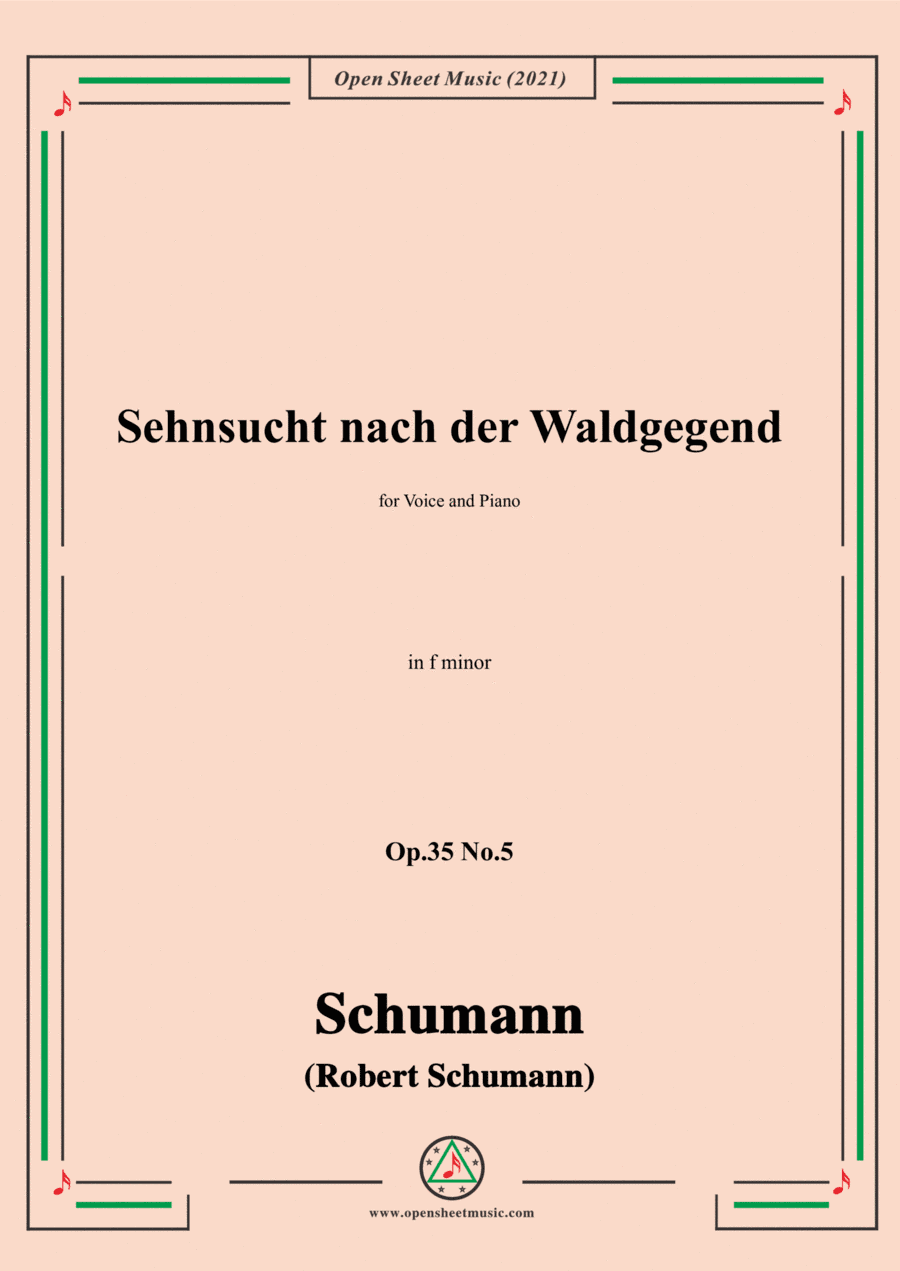 Open Sheet Music (2021)

Sehnsucht nach der Waldgegend

for Voice and Piano

in f minor

Op.35 No.5

Schumann

(Robert Schumann)

www.opensheetmusic.com